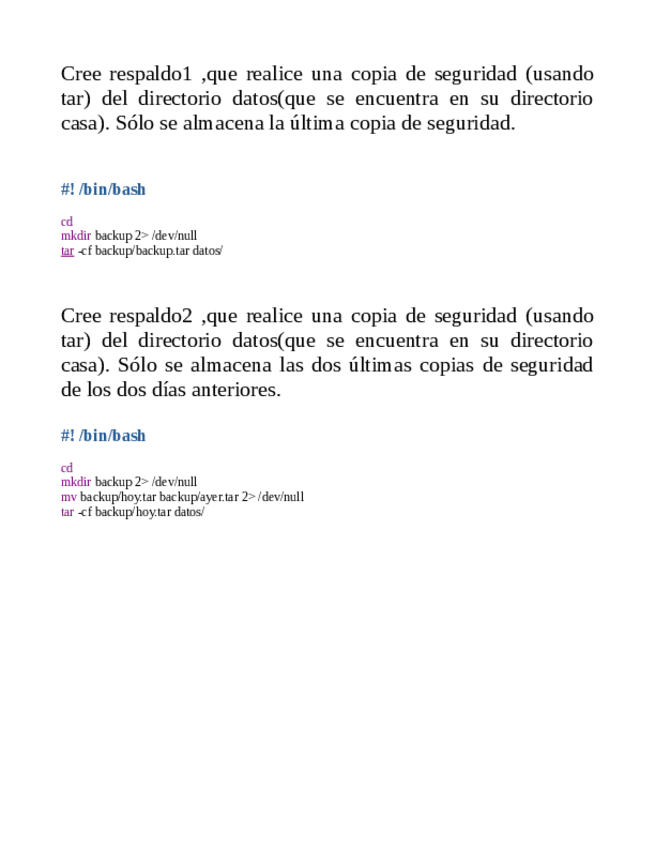 Cree respaldo1 ,que realice una copia de seguridad (usando tar) del directorio datos(que se encuentra en su directorio casa). Sólo se almacena la última copia de seguridad.

#! /bin/bash

cd
mkdir backup 2> /dev/null
tar -cf backup/backup.tar datos/

Cree respaldo2 ,que realice una copia de seguridad (usando tar) del directorio datos(que se encuentra en su directorio casa). Sólo se almacena las dos últimas copias de seguridad de los dos días anteriores.

#! /bin/bash

cd
mkdir backup 2> /dev/null
mv backup/hoy.tar backup/ayer.tar 2> /dev/null
tar -cf backup/hoy.tar datos/